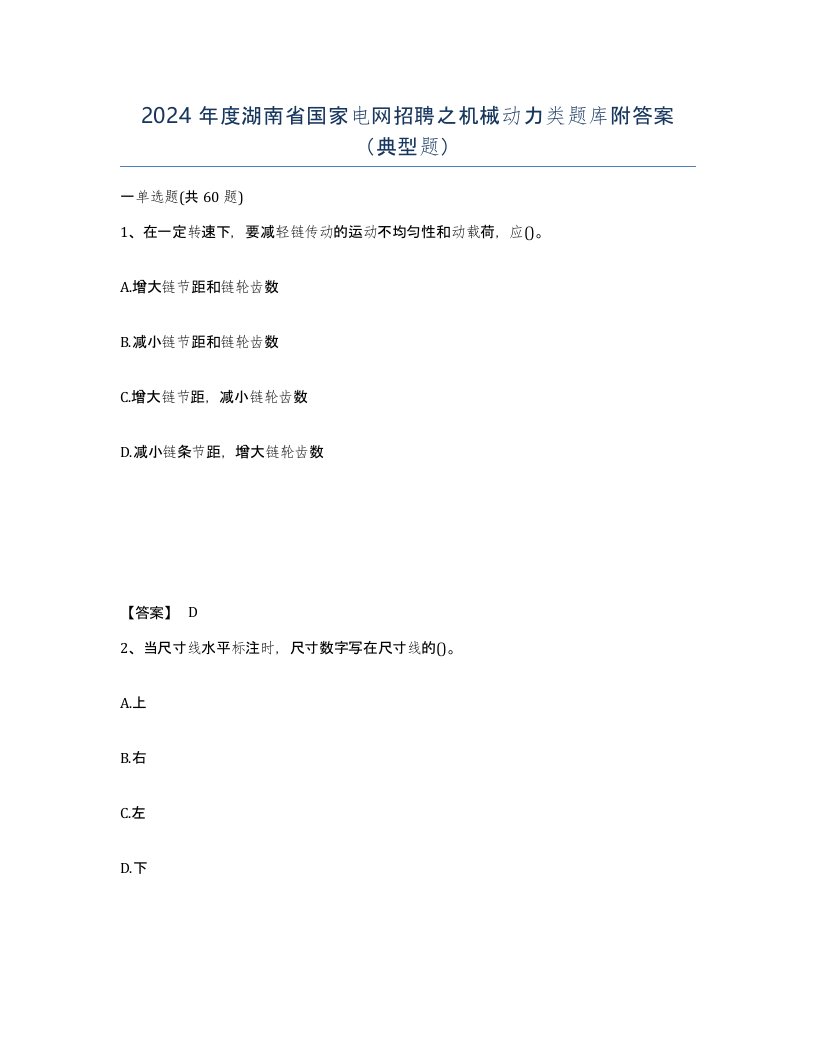 2024 年度湖南省国家电网招聘之机械动力类题库附答案（典型题）

一单选题(共 60 题)

1、在一定转速下，要减轻链传动的运动不均匀性和动载荷，应()。

A.增大链节距和链轮齿数

B.减小链节距和链轮齿数

C.增大链节距，减小链轮齿数

D.减小链条节距，增大链轮齿数

【答案】 D

2、当尺寸线水平标注时，尺寸数字写在尺寸线的()。

A.上

B.右

C.左

D.下